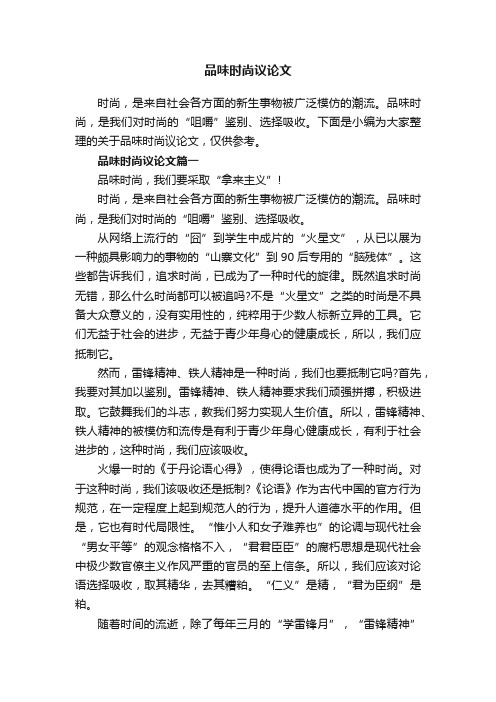 品味时尚议论文

时尚，是来自社会各方面的新生事物被广泛模仿的潮流。品味时尚，是我们对时尚的“咀嚼”鉴别、选择吸收。下面是小编为大家整理的关于品味时尚议论文，仅供参考。

品味时尚议论文篇一

品味时尚，我们要采取“拿来主义”!

时尚，是来自社会各方面的新生事物被广泛模仿的潮流。品味时尚，是我们对时尚的“咀嚼”鉴别、选择吸收。

从网络上流行的“囧”到学生中成片的“火星文”，从已以展为一种颇具影响力的事物的“山寨文化”到90后专用的“脑残体”。这些都告诉我们，追求时尚，已成为了一种时代的旋律。既然追求时尚无错，那么什么时尚都可以被追吗?不是“火星文”之类的时尚是不具备大众意义的，没有实用性的，纯粹用于少数人标新立异的工具。它们无益于社会的进步，无益于青少年身心的健康成长，所以，我们应抵制它。

然而，雷锋精神、铁人精神是一种时尚，我们也要抵制它吗?首先，我要对其加以鉴别。雷锋精神、铁人精神要求我们顽强拼搏，积极进取。它鼓舞我们的斗志，教我们努力实现人生价值。所以，雷锋精神、铁人精神的被模仿和流传是有利于青少年身心健康成长，有利于社会进步的，这种时尚，我们应该吸收。

火爆一时的《于丹论语心得》，使得论语也成为了一种时尚。对于这种时尚，我们该吸收还是抵制?《论语》作为古代中国的官方行为规范，在一定程度上起到规范人的行为，提升人道德水平的作用。但是，它也有时代局限性。“惟小人和女子难养也”的论调与现代社会“男女平等”的观念格格不入，“君君臣臣”的腐朽思想是现代社会中极少数官僚主义作风严重的官员的至上信条。所以，我们应该对论语选择吸收，取其精华，去其糟粕。“仁义”是精，“君为臣纲”是粕。

随着时间的流逝，除了每年三月的“学雷锋月”，“雷锋精神”